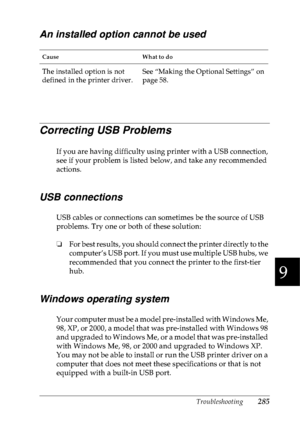 An installed option cannot be used

| Cause | What to do |
|---|---|
| The installed option is not defined in the printer driver. | See "Making the Optional Settings" on page 58. |

Correcting USB Problems

If you are having difficulty using printer with a USB connection, see if your problem is listed below, and take any recommended actions.

USB connections

USB cables or connections can sometimes be the source of USB problems. Try one or both of these solution:

❏ For best results, you should connect the printer directly to the computer's USB port. If you must use multiple USB hubs, we recommended that you connect the printer to the first-tier hub.

9

Windows operating system

Your computer must be a model pre-installed with Windows Me, 98, XP, or 2000, a model that was pre-installed with Windows 98 and upgraded to Windows Me, or a model that was pre-installed with Windows Me, 98, or 2000 and upgraded to Windows XP. You may not be able to install or run the USB printer driver on a computer that does not meet these specifications or that is not equipped with a built-in USB port.

Troubleshooting 285